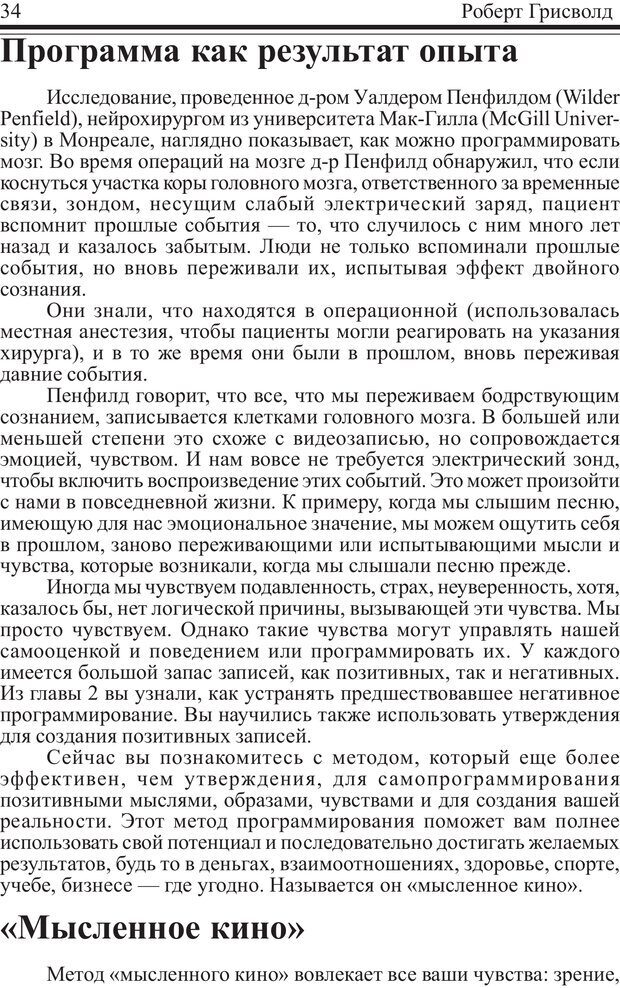 34 Роберт Грисволд

Программа как результат опыта

Исследование, проведенное д-ром Уалдером Пенфилдом (Wilder Penfield), нейрохирургом из университета Мак-Гилла (McGill University) в Монреале, наглядно показывает, как можно программировать мозг. Во время операций на мозге д-р Пенфилд обнаружил, что если коснуться участка коры головного мозга, ответственного за временные связи, зондом, несущим слабый электрический заряд, пациент вспомнит прошлые события — то, что случилось с ним много лет назад и казалось забытым. Люди не только вспоминали прошлые события, но вновь переживали их, испытывая эффект двойного сознания.

Они знали, что находятся в операционной (использовалась местная анестезия, чтобы пациенты могли реагировать на указания хирурга), и в то же время они были в прошлом, вновь переживая давние события.

Пенфилд говорит, что все, что мы переживаем бодрствующим сознанием, записывается клетками головного мозга. В большей или меньшей степени это схоже с видеозаписью, но сопровождается эмоцией, чувством. И нам вовсе не требуется электрический зонд, чтобы включить воспроизведение этих событий. Это может произойти с нами в повседневной жизни. К примеру, когда мы слышим песню, имеющую для нас эмоциональное значение, мы можем ощутить себя в прошлом, заново переживающими или испытывающими мысли и чувства, которые возникали, когда мы слышали песню прежде.

Иногда мы чувствуем подавленность, страх, неуверенность, хотя, казалось бы, нет логической причины, вызывающей эти чувства. Мы просто чувствуем. Однако такие чувства могут управлять нашей самооценкой и поведением или программировать их. У каждого имеется большой запас записей, как позитивных, так и негативных. Из главы 2 вы узнали, как устранять предшествовавшее негативное программирование. Вы научились также использовать утверждения для создания позитивных записей.

Сейчас вы познакомитесь с методом, который еще более эффективен, чем утверждения, для самопрограммирования позитивными мыслями, образами, чувствами и для создания вашей реальности. Этот метод программирования поможет вам полнее использовать свой потенциал и последовательно достигать желаемых результатов, будь то в деньгах, взаимоотношениях, здоровье, спорте, учебе, бизнесе — где угодно. Называется он «мысленное кино».

«Мысленное кино»

Метод «мысленного кино» вовлекает все ваши чувства: зрение,